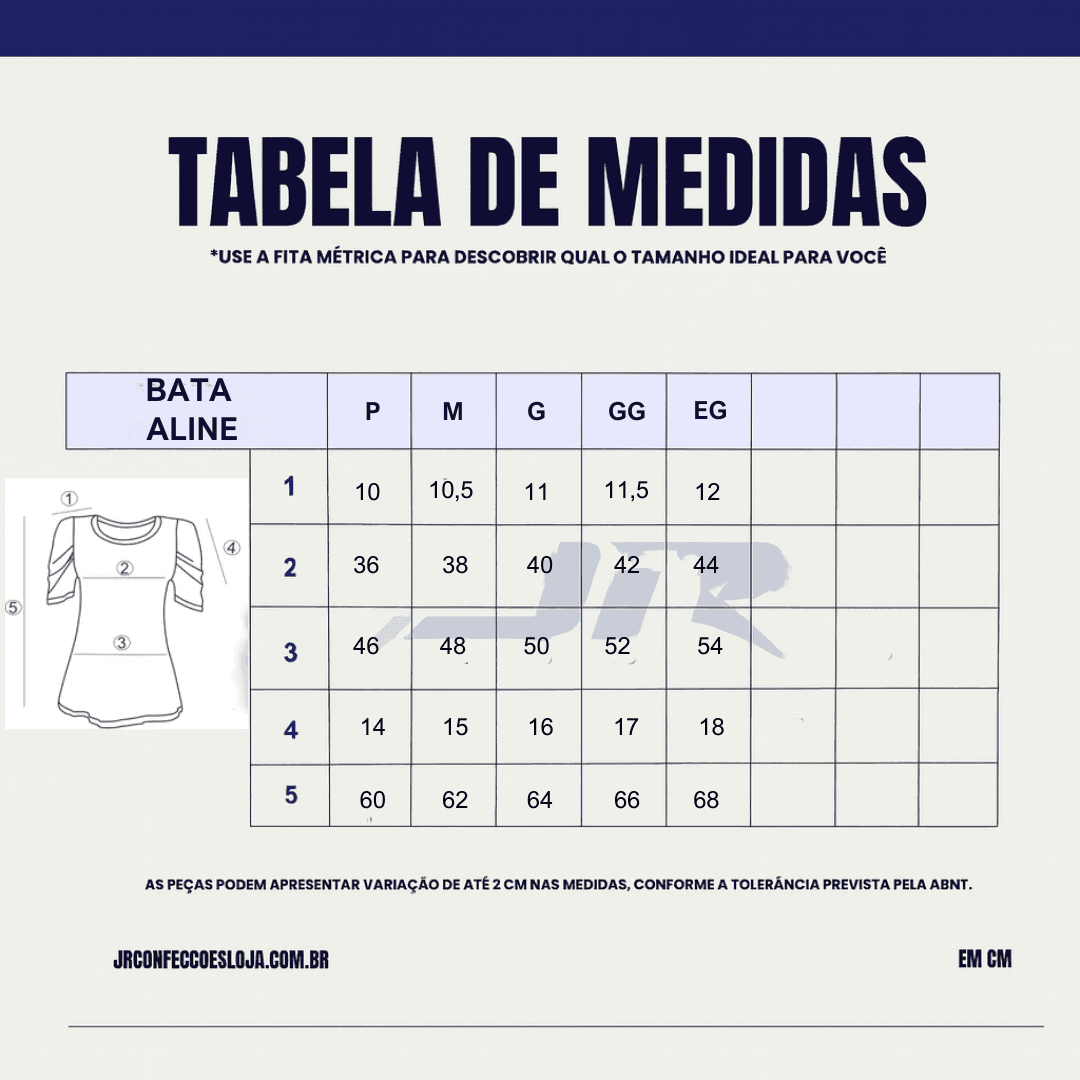 TABELA DE MEDIDAS

*USE A FITA MÉTRICA PARA DESCOBRIR QUAL O TAMANHO IDEAL PARA VOCÊ

| BATA ALINE | P | M | G | GG | EG | | | |
|---|---|---|---|---|---|---|---|---|
| 1 | 10 | 10,5 | 11 | 11,5 | 12 | | | |
| 2 | 36 | 38 | 40 | 42 | 44 | | | |
| 3 | 46 | 48 | 50 | 52 | 54 | | | |
| 4 | 14 | 15 | 16 | 17 | 18 | | | |
| 5 | 60 | 62 | 64 | 66 | 68 | | | |

① ② ③ ④ ⑤

JR

AS PEÇAS PODEM APRESENTAR VARIAÇÃO DE ATÉ 2 CM NAS MEDIDAS, CONFORME A TOLERÂNCIA PREVISTA PELA ABNT.

JRCONFECCOESLOJA.COM.BR

EM CM